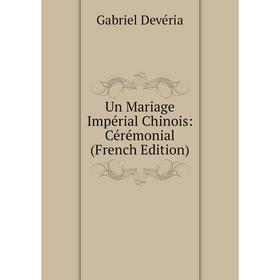 Gabriel Devéria

Un Mariage Impérial Chinois: Cérémonial (French Edition)